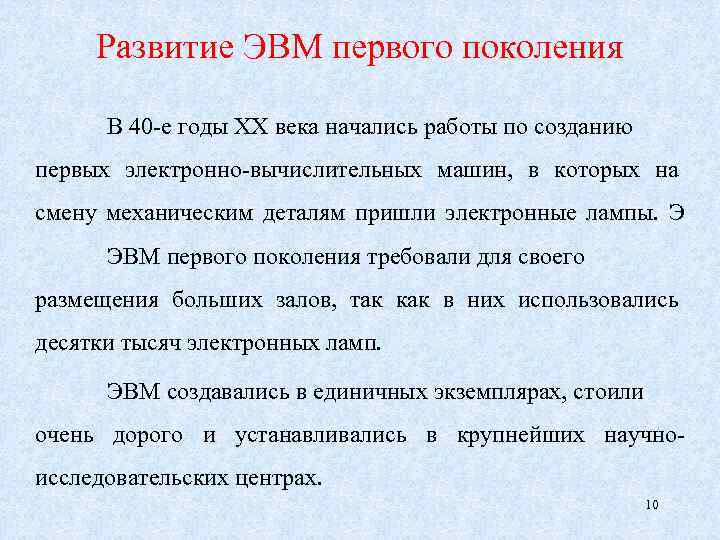 Развитие ЭВМ первого поколения

В 40-е годы XX века начались работы по созданию первых электронно-вычислительных машин, в которых на смену механическим деталям пришли электронные лампы. Э

ЭВМ первого поколения требовали для своего размещения больших залов, так как в них использовались десятки тысяч электронных ламп.

ЭВМ создавались в единичных экземплярах, стоили очень дорого и устанавливались в крупнейших научно-исследовательских центрах.

10